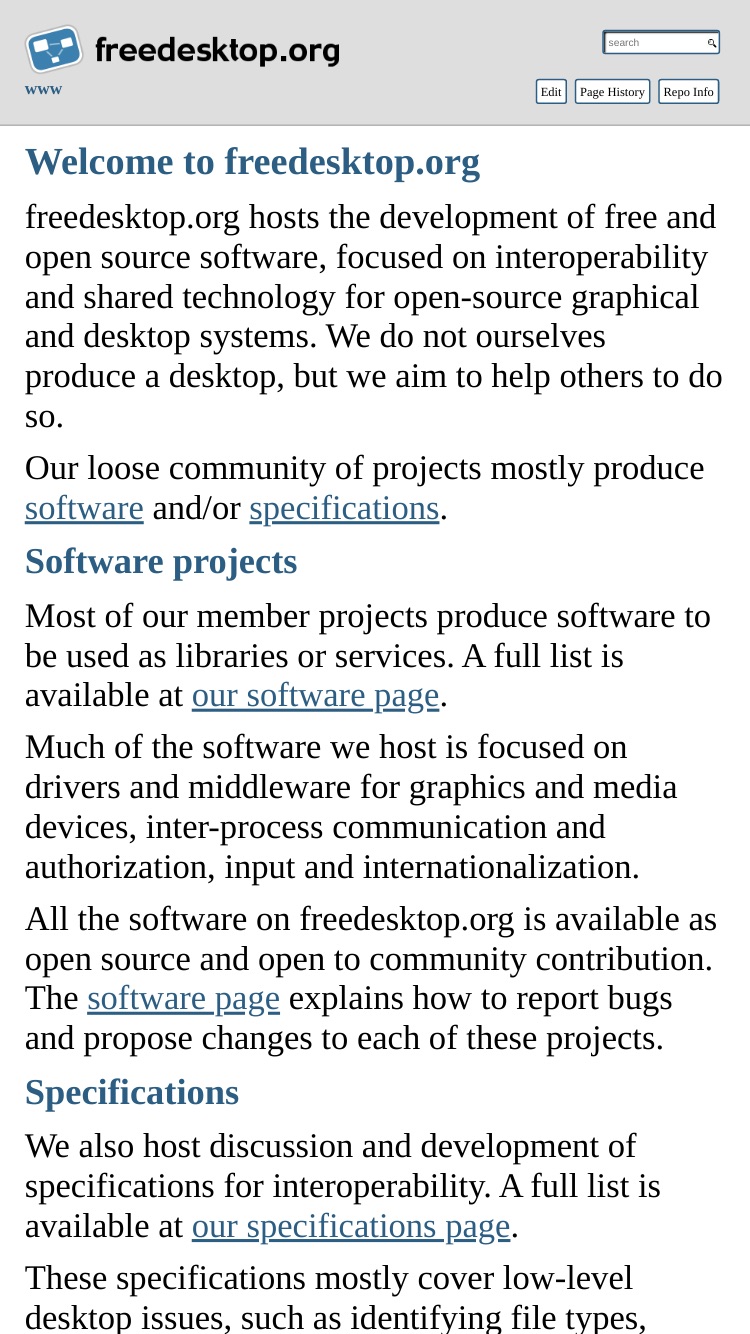 freedesktop.org

www

search

Edit Page History Repo Info

Welcome to freedesktop.org

freedesktop.org hosts the development of free and open source software, focused on interoperability and shared technology for open-source graphical and desktop systems. We do not ourselves produce a desktop, but we aim to help others to do so.

Our loose community of projects mostly produce software and/or specifications.

Software projects

Most of our member projects produce software to be used as libraries or services. A full list is available at our software page.

Much of the software we host is focused on drivers and middleware for graphics and media devices, inter-process communication and authorization, input and internationalization.

All the software on freedesktop.org is available as open source and open to community contribution. The software page explains how to report bugs and propose changes to each of these projects.

Specifications

We also host discussion and development of specifications for interoperability. A full list is available at our specifications page.

These specifications mostly cover low-level desktop issues, such as identifying file types,